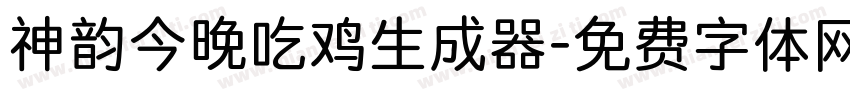 神韵今晚吃鸡生成器-免费字体网